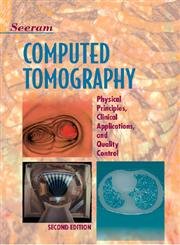 Seeram

COMPUTED TOMOGRAPHY

Physical Principles, Clinical Applications, and Quality Control

SECOND EDITION